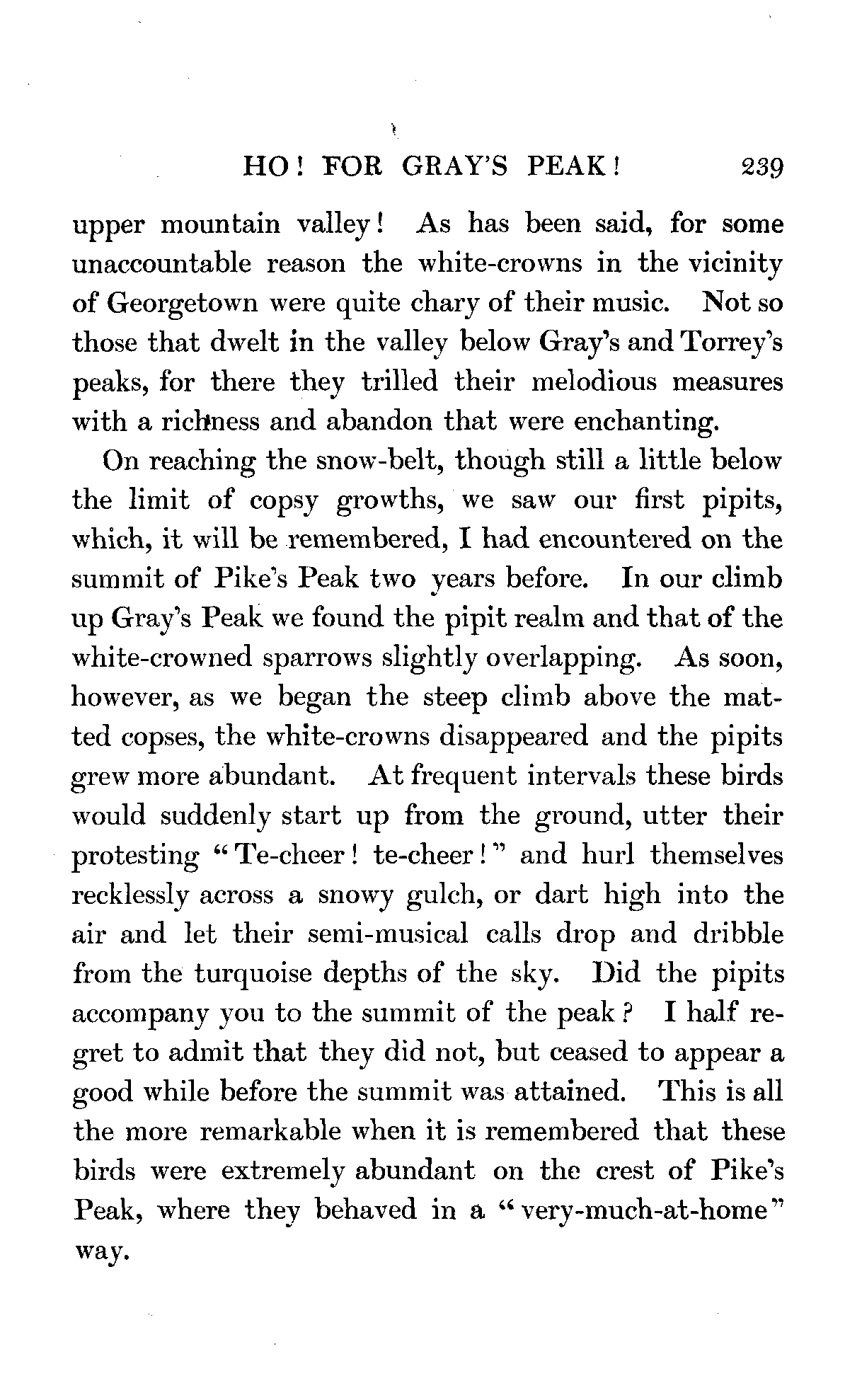 HO! FOR GRAY'S PEAK! 239

upper mountain valley! As has been said, for some unaccountable reason the white-crowns in the vicinity of Georgetown were quite chary of their music. Not so those that dwelt in the valley below Gray's and Torrey's peaks, for there they trilled their melodious measures with a richness and abandon that were enchanting.

On reaching the snow-belt, though still a little below the limit of copsy growths, we saw our first pipits, which, it will be remembered, I had encountered on the summit of Pike's Peak two years before. In our climb up Gray's Peak we found the pipit realm and that of the white-crowned sparrows slightly overlapping. As soon, however, as we began the steep climb above the matted copses, the white-crowns disappeared and the pipits grew more abundant. At frequent intervals these birds would suddenly start up from the ground, utter their protesting "Te-cheer! te-cheer!" and hurl themselves recklessly across a snowy gulch, or dart high into the air and let their semi-musical calls drop and dribble from the turquoise depths of the sky. Did the pipits accompany you to the summit of the peak? I half regret to admit that they did not, but ceased to appear a good while before the summit was attained. This is all the more remarkable when it is remembered that these birds were extremely abundant on the crest of Pike's Peak, where they behaved in a "very-much-at-home" way.